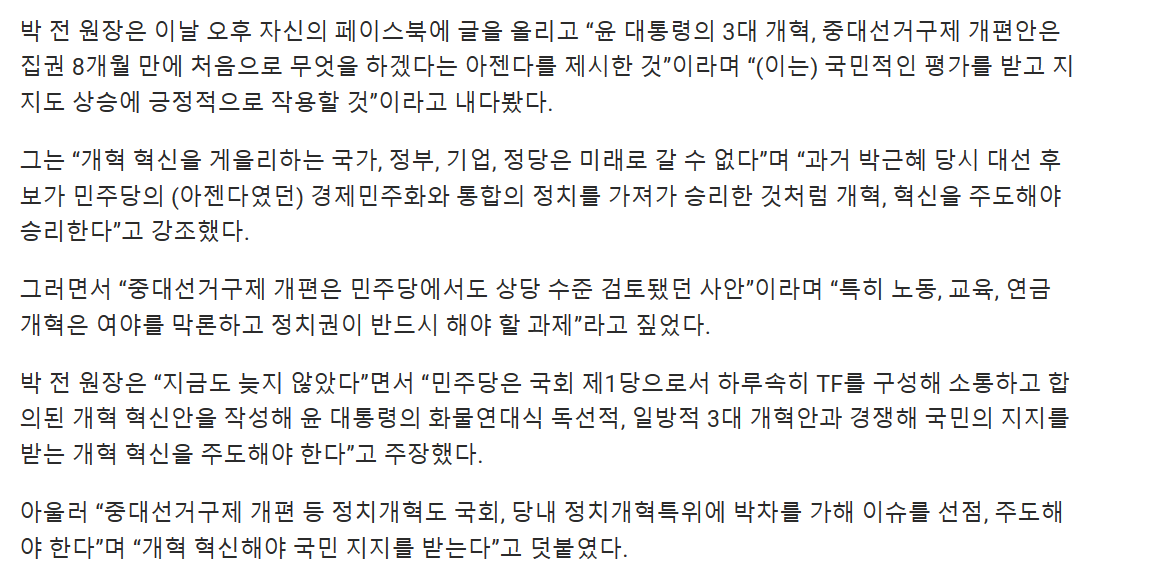 박 전 원장은 이날 오후 자신의 페이스북에 글을 올리고 "윤 대통령의 3대 개혁, 중대선거구제 개편안은 집권 8개월 만에 처음으로 무엇을 하겠다는 아젠다를 제시한 것"이라며 "(이는) 국민적인 평가를 받고 지지도 상승에 긍정적으로 작용할 것"이라고 내다봤다.

그는 "개혁 혁신을 게을리하는 국가, 정부, 기업, 정당은 미래로 갈 수 없다"며 "과거 박근혜 당시 대선 후보가 민주당의 (아젠다였던) 경제민주화와 통합의 정치를 가져가 승리한 것처럼 개혁, 혁신을 주도해야 승리한다"고 강조했다.

그러면서 "중대선거구제 개편은 민주당에서도 상당 수준 검토됐던 사안"이라며 "특히 노동, 교육, 연금 개혁은 여야를 막론하고 정치권이 반드시 해야 할 과제"라고 짚었다.

박 전 원장은 "지금도 늦지 않았다"면서 "민주당은 국회 제1당으로서 하루속히 TF를 구성해 소통하고 합의된 개혁 혁신안을 작성해 윤 대통령의 화물연대식 독선적, 일방적 3대 개혁안과 경쟁해 국민의 지지를 받는 개혁 혁신을 주도해야 한다"고 주장했다.

아울러 "중대선거구제 개편 등 정치개혁도 국회, 당내 정치개혁특위에 박차를 가해 이슈를 선점, 주도해야 한다"며 "개혁 혁신해야 국민 지지를 받는다"고 덧붙였다.